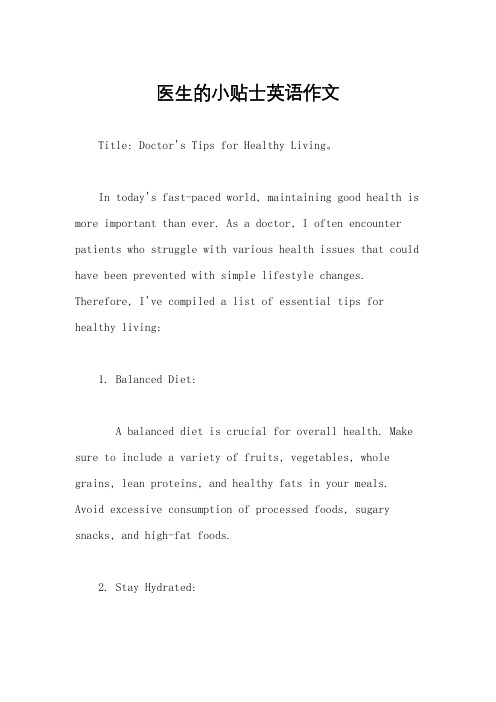 医生的小贴士英语作文

Title: Doctor's Tips for Healthy Living。

In today's fast-paced world, maintaining good health is more important than ever. As a doctor, I often encounter patients who struggle with various health issues that could have been prevented with simple lifestyle changes. Therefore, I've compiled a list of essential tips for healthy living:

1. Balanced Diet:

A balanced diet is crucial for overall health. Make sure to include a variety of fruits, vegetables, whole grains, lean proteins, and healthy fats in your meals. Avoid excessive consumption of processed foods, sugary snacks, and high-fat foods.

2. Stay Hydrated: